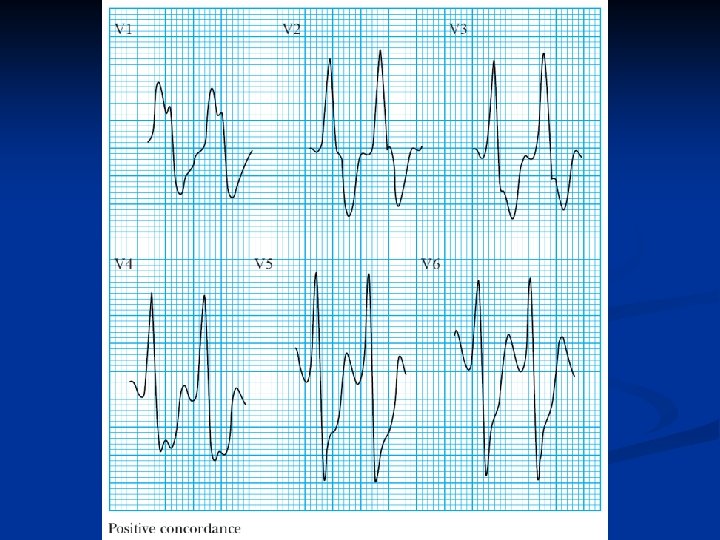 V1
V2
V3
V4
V5
V6

Positive concordance